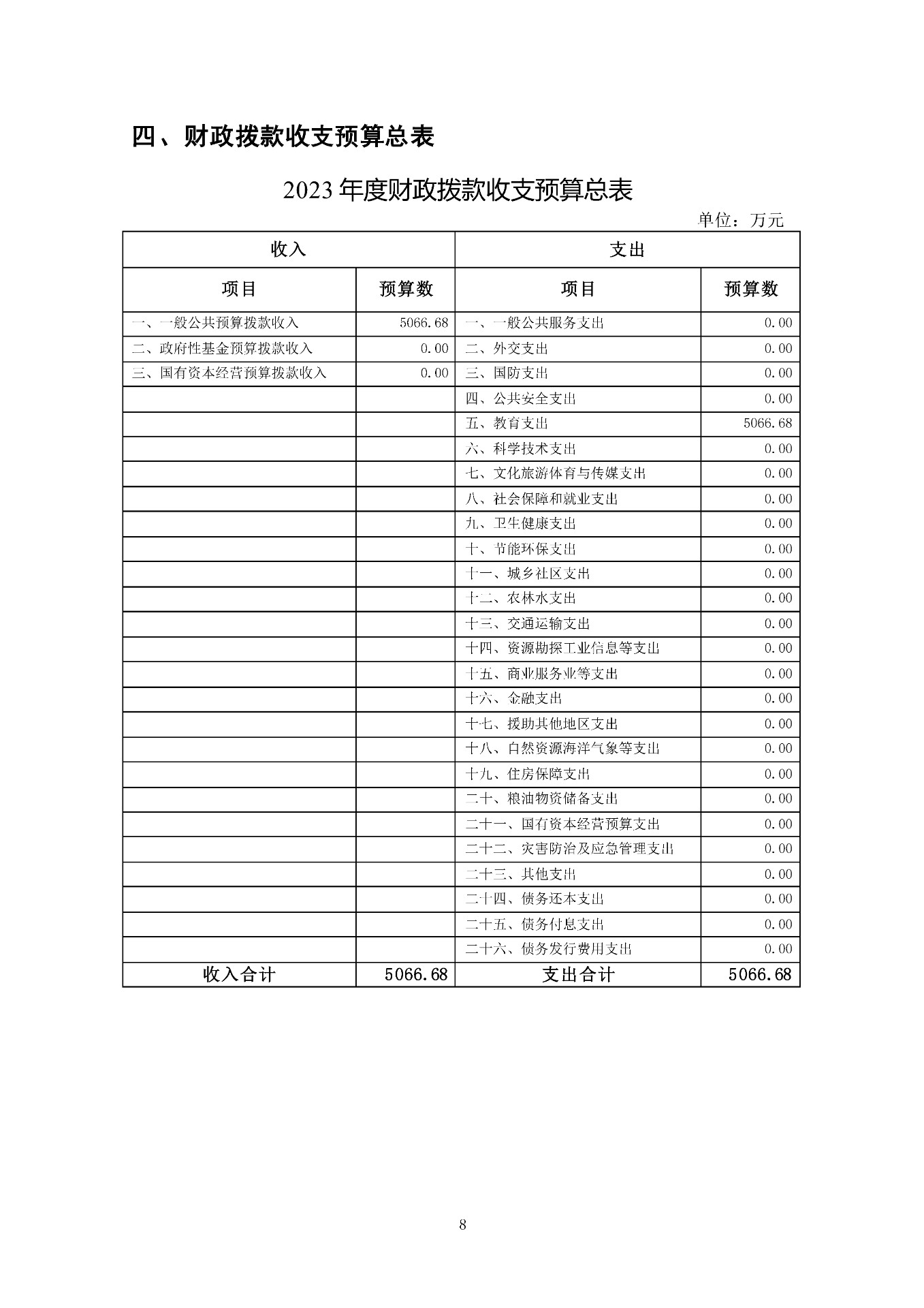 四、财政拨款收支预算总表

2023 年度财政拨款收支预算总表

单位：万元

| 收入 | | 支出 | |
|---|---|---|---|
| 项目 | 预算数 | 项目 | 预算数 |
| 一、一般公共预算拨款收入 | 5066.68 | 一、一般公共服务支出 | 0.00 |
| 二、政府性基金预算拨款收入 | 0.00 | 二、外交支出 | 0.00 |
| 三、国有资本经营预算拨款收入 | 0.00 | 三、国防支出 | 0.00 |
| | | 四、公共安全支出 | 0.00 |
| | | 五、教育支出 | 5066.68 |
| | | 六、科学技术支出 | 0.00 |
| | | 七、文化旅游体育与传媒支出 | 0.00 |
| | | 八、社会保障和就业支出 | 0.00 |
| | | 九、卫生健康支出 | 0.00 |
| | | 十、节能环保支出 | 0.00 |
| | | 十一、城乡社区支出 | 0.00 |
| | | 十二、农林水支出 | 0.00 |
| | | 十三、交通运输支出 | 0.00 |
| | | 十四、资源勘探工业信息等支出 | 0.00 |
| | | 十五、商业服务业等支出 | 0.00 |
| | | 十六、金融支出 | 0.00 |
| | | 十七、援助其他地区支出 | 0.00 |
| | | 十八、自然资源海洋气象等支出 | 0.00 |
| | | 十九、住房保障支出 | 0.00 |
| | | 二十、粮油物资储备支出 | 0.00 |
| | | 二十一、国有资本经营预算支出 | 0.00 |
| | | 二十二、灾害防治及应急管理支出 | 0.00 |
| | | 二十三、其他支出 | 0.00 |
| | | 二十四、债务还本支出 | 0.00 |
| | | 二十五、债务付息支出 | 0.00 |
| | | 二十六、债务发行费用支出 | 0.00 |
| 收入合计 | 5066.68 | 支出合计 | 5066.68 |

8